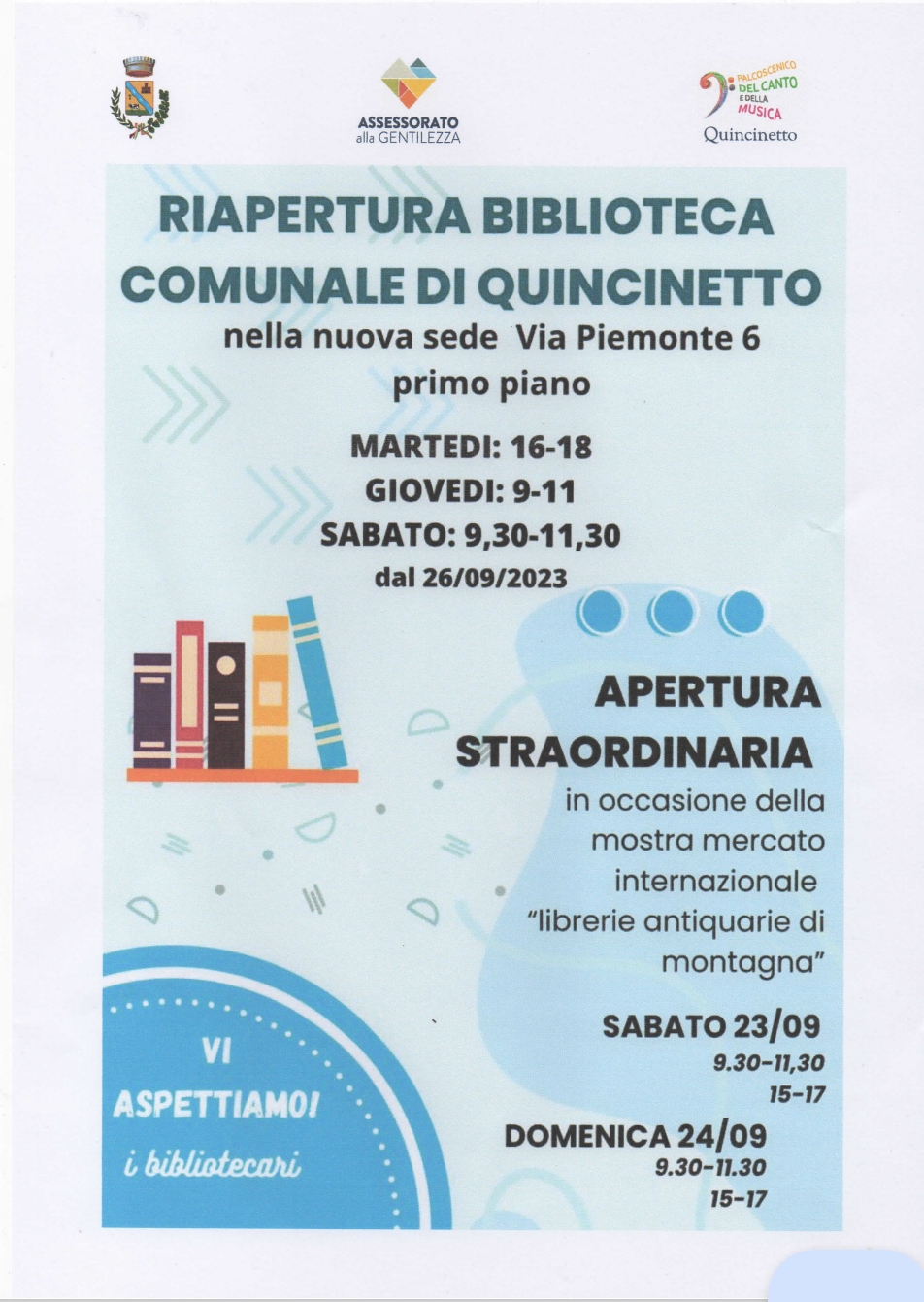 ASSESSORATO
alla GENTILEZZA

PALCOSCENICO
DEL CANTO
E DELLA
MUSICA
Quincinetto

RIAPERTURA BIBLIOTECA
COMUNALE DI QUINCINETTO
nella nuova sede Via Piemonte 6
primo piano

MARTEDI: 16-18
GIOVEDI: 9-11
SABATO: 9,30-11,30
dal 26/09/2023

APERTURA
STRAORDINARIA
in occasione della mostra mercato internazionale "librerie antiquarie di montagna"

SABATO 23/09
9.30-11,30
15-17

DOMENICA 24/09
9.30-11.30
15-17

VI
ASPETTIAMO!
i bibliotecari